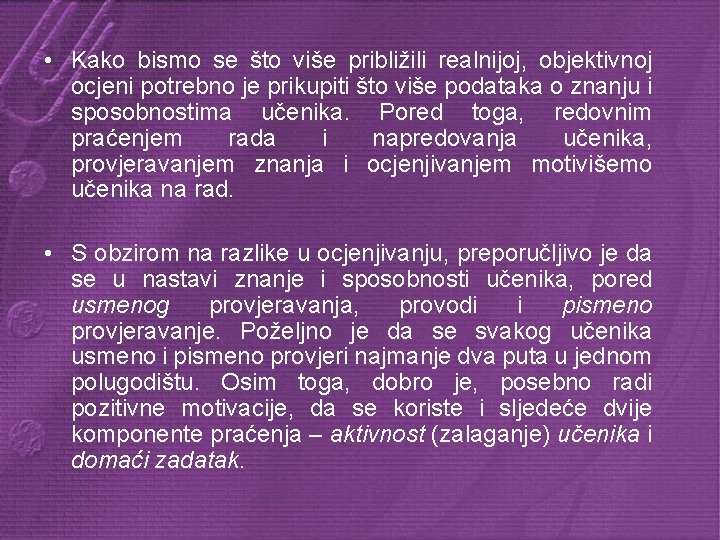 • Kako bismo se što više približili realnijoj, objektivnoj ocjeni potrebno je prikupiti što više podataka o znanju i sposobnostima učenika. Pored toga, redovnim praćenjem rada i napredovanja učenika, provjeravanjem znanja i ocjenjivanjem motivišemo učenika na rad.

• S obzirom na razlike u ocjenjivanju, preporučljivo je da se u nastavi znanje i sposobnosti učenika, pored usmenog provjeravanja, provodi i pismeno provjeravanje. Poželjno je da se svakog učenika usmeno i pismeno provjeri najmanje dva puta u jednom polugodištu. Osim toga, dobro je, posebno radi pozitivne motivacije, da se koriste i sljedeće dvije komponente praćenja – aktivnost (zalaganje) učenika i domaći zadatak.